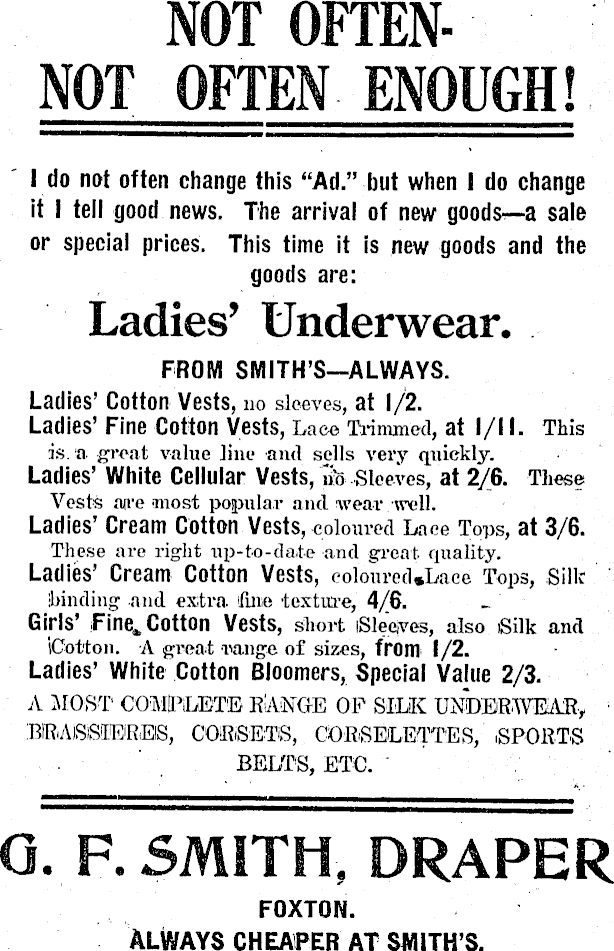 NOT OFTEN-
NOT OFTEN ENOUGH!

I do not often change this "Ad." but when I do change it I tell good news. The arrival of new goods—a sale or special prices. This time it is new goods and the goods are:

Ladies' Underwear.

FROM SMITH'S—ALWAYS.

Ladies' Cotton Vests, no sleeves, at 1/2.
Ladies' Fine Cotton Vests, Lace Trimmed, at 1/11. This is a great value line and sells very quickly.
Ladies' White Cellular Vests, no Sleeves, at 2/6. These Vests are most popular and wear well.
Ladies' Cream Cotton Vests, coloured Lace Tops, at 3/6. These are right up-to-date and great quality.
Ladies' Cream Cotton Vests, coloured Lace Tops, Silk binding and extra fine texture, 4/6.
Girls' Fine Cotton Vests, short Sleeves, also Silk and Cotton. A great range of sizes, from 1/2.
Ladies' White Cotton Bloomers, Special Value 2/3.
A MOST COMPLETE RANGE OF SILK UNDERWEAR, BRASSIERES, CORSETS, CORSELETTES, SPORTS BELTS, ETC.

G. F. SMITH, DRAPER
FOXTON.
ALWAYS CHEAPER AT SMITH'S.